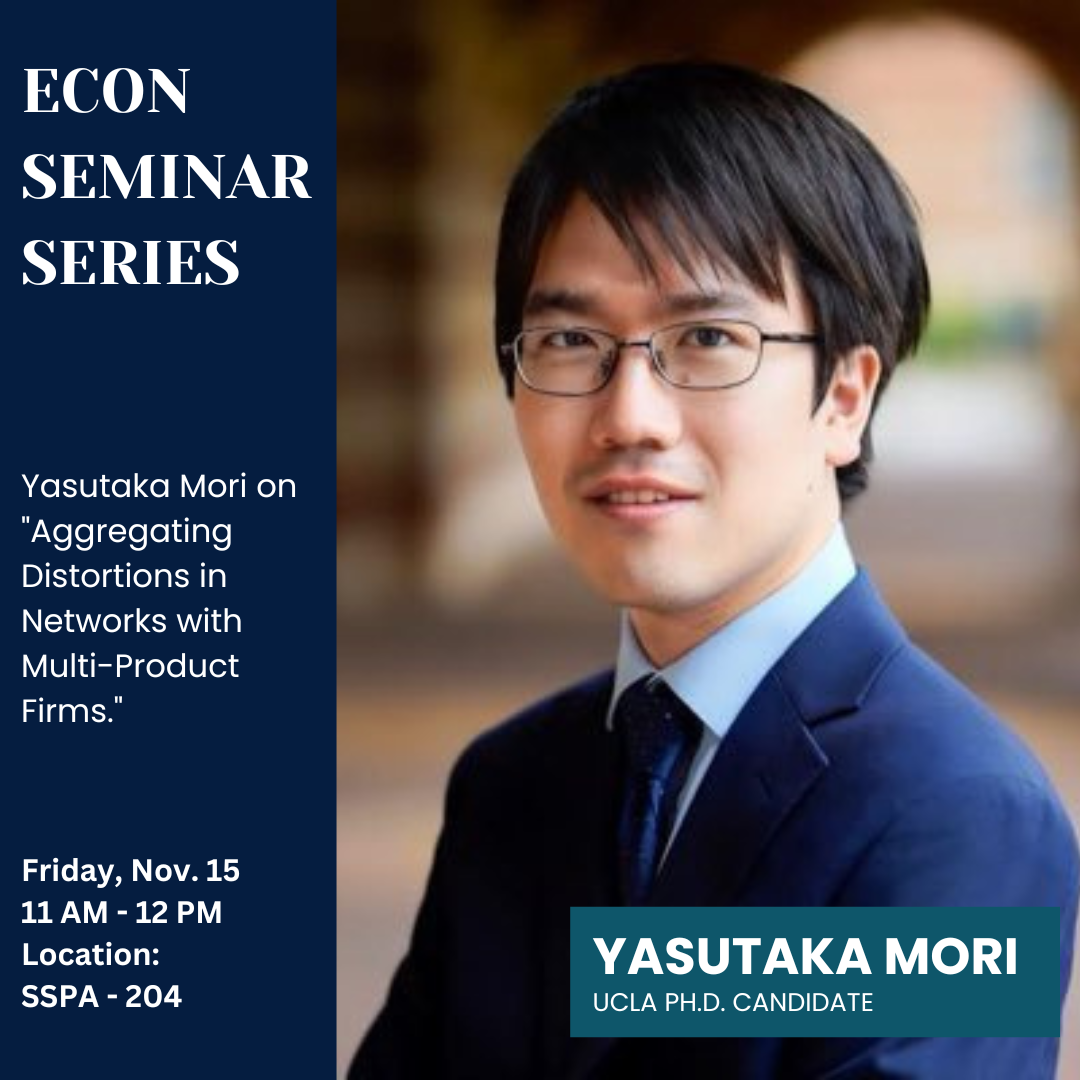 ECON SEMINAR SERIES

Yasutaka Mori on "Aggregating Distortions in Networks with Multi-Product Firms."

Friday, Nov. 15
11 AM - 12 PM
Location:
SSPA - 204

YASUTAKA MORI
UCLA PH.D. CANDIDATE